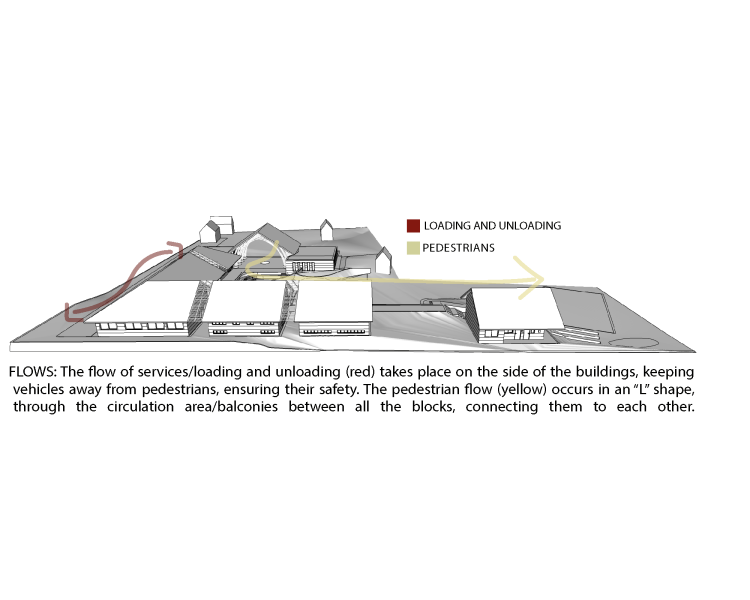 LOADING AND UNLOADING
PEDESTRIANS

FLOWS: The flow of services/loading and unloading (red) takes place on the side of the buildings, keeping vehicles away from pedestrians, ensuring their safety. The pedestrian flow (yellow) occurs in an “L” shape, through the circulation area/balconies between all the blocks, connecting them to each other.